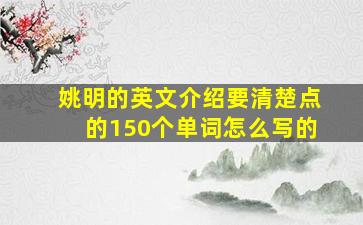 姚明的英文介绍要清楚点的150个单词怎么写的